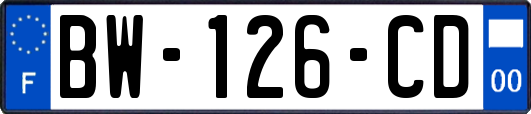 F
BW-126-CD
00